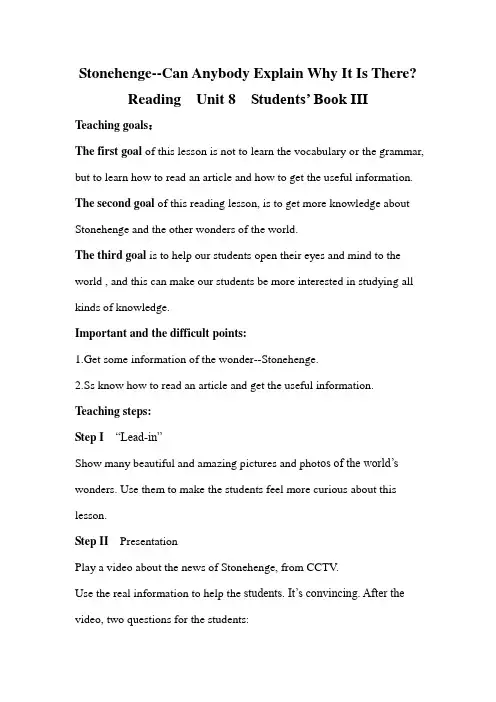 Stonehenge--Can Anybody Explain Why It Is There?

Reading Unit 8 Students' Book III

Teaching goals:

The first goal of this lesson is not to learn the vocabulary or the grammar, but to learn how to read an article and how to get the useful information.

The second goal of this reading lesson, is to get more knowledge about Stonehenge and the other wonders of the world.

The third goal is to help our students open their eyes and mind to the world , and this can make our students be more interested in studying all kinds of knowledge.

Important and the difficult points:

1.Get some information of the wonder--Stonehenge.

2.Ss know how to read an article and get the useful information.

Teaching steps:

Step I "Lead-in"

Show many beautiful and amazing pictures and photos of the world's wonders. Use them to make the students feel more curious about this lesson.

Step II Presentation

Play a video about the news of Stonehenge, from CCTV.

Use the real information to help the students. It's convincing. After the video, two questions for the students: